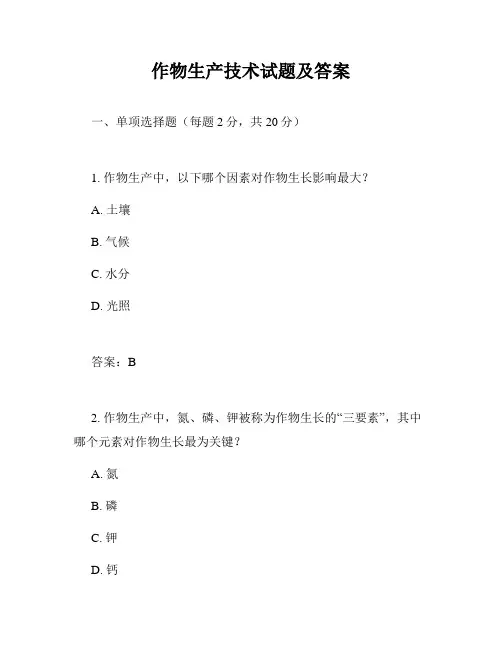 作物生产技术试题及答案

一、单项选择题（每题 2 分，共 20 分）

1. 作物生产中，以下哪个因素对作物生长影响最大？

A. 土壤

B. 气候

C. 水分

D. 光照

答案：B

2. 作物生产中，氮、磷、钾被称为作物生长的“三要素”，其中哪个元素对作物生长最为关键？

A. 氮

B. 磷

C. 钾

D. 钙